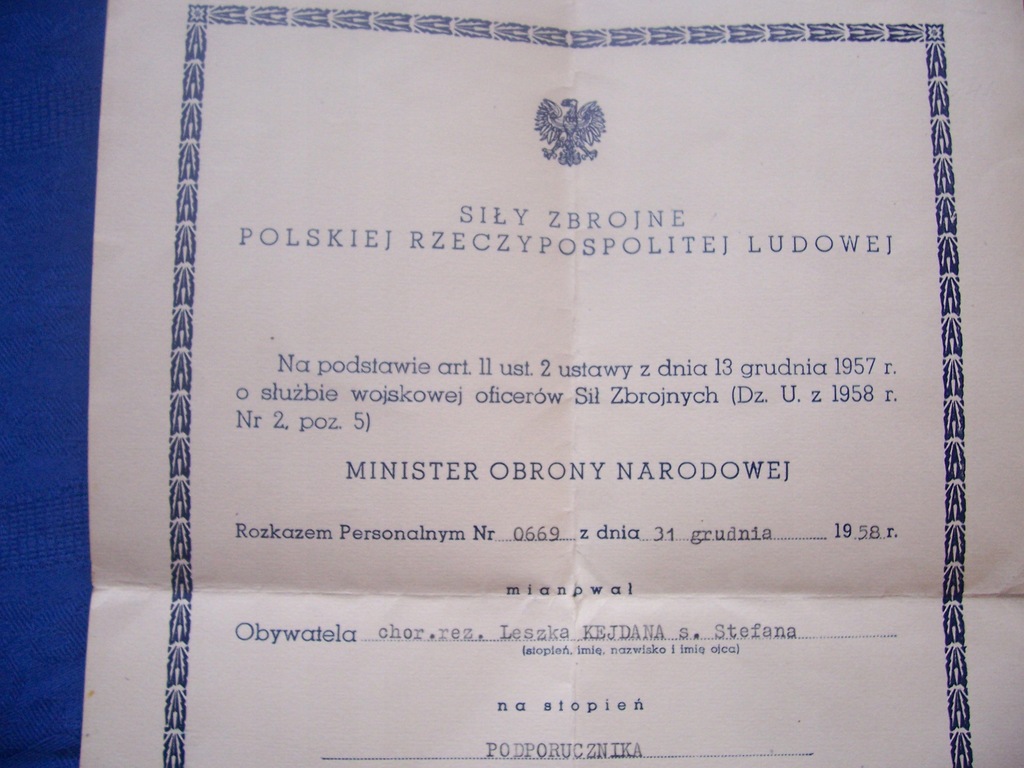 SIŁY ZBROJNE
POLSKIEJ RZECZYPOSPOLITEJ LUDOWEJ

Na podstawie art. 11 ust. 2 ustawy z dnia 13 grudnia 1957 r. o służbie wojskowej oficerów Sił Zbrojnych (Dz. U. z 1958 r. Nr 2, poz. 5)

MINISTER OBRONY NARODOWEJ

Rozkazem Personalnym Nr 0669 z dnia 31 grudnia 1958 r.

mianował

Obywatela chor.rez. Leszka KEJDANA s. Stefana
(stopień, imię, nazwisko i imię ojca)

na stopień

PODPORUCZNIKA